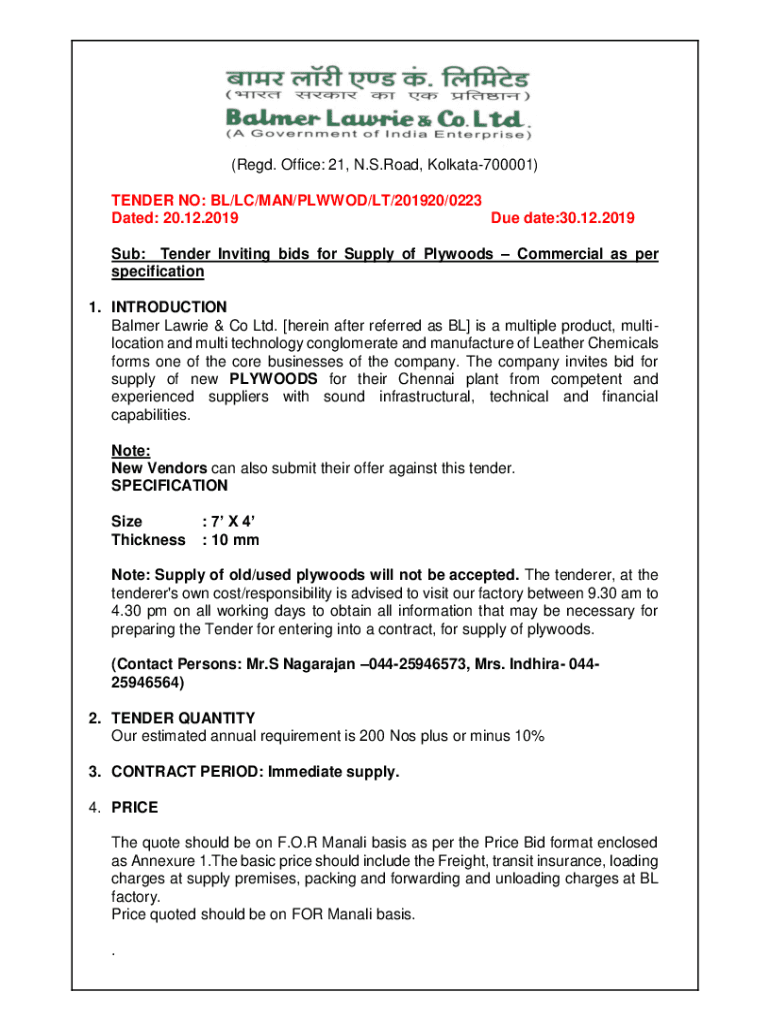 बामर लॉरी एण्ड कं. लिमिटेड
(भारत सरकार का एक प्रतिष्ठान)
Balmer Lawrie & Co. Ltd.
(A Government of India Enterprise)

(Regd. Office: 21, N.S.Road, Kolkata-700001)

TENDER NO: BL/LC/MAN/PLWWOD/LT/201920/0223
Dated: 20.12.2019 Due date:30.12.2019

Sub: Tender Inviting bids for Supply of Plywoods – Commercial as per specification

1. INTRODUCTION
Balmer Lawrie & Co Ltd. [herein after referred as BL] is a multiple product, multi-location and multi technology conglomerate and manufacture of Leather Chemicals forms one of the core businesses of the company. The company invites bid for supply of new PLYWOODS for their Chennai plant from competent and experienced suppliers with sound infrastructural, technical and financial capabilities.

Note:
New Vendors can also submit their offer against this tender.
SPECIFICATION

Size : 7' X 4'
Thickness : 10 mm

Note: Supply of old/used plywoods will not be accepted. The tenderer, at the tenderer's own cost/responsibility is advised to visit our factory between 9.30 am to 4.30 pm on all working days to obtain all information that may be necessary for preparing the Tender for entering into a contract, for supply of plywoods.

(Contact Persons: Mr.S Nagarajan –044-25946573, Mrs. Indhira- 044-25946564)

2. TENDER QUANTITY
Our estimated annual requirement is 200 Nos plus or minus 10%

3. CONTRACT PERIOD: Immediate supply.

4. PRICE

The quote should be on F.O.R Manali basis as per the Price Bid format enclosed as Annexure 1.The basic price should include the Freight, transit insurance, loading charges at supply premises, packing and forwarding and unloading charges at BL factory.
Price quoted should be on FOR Manali basis.

.